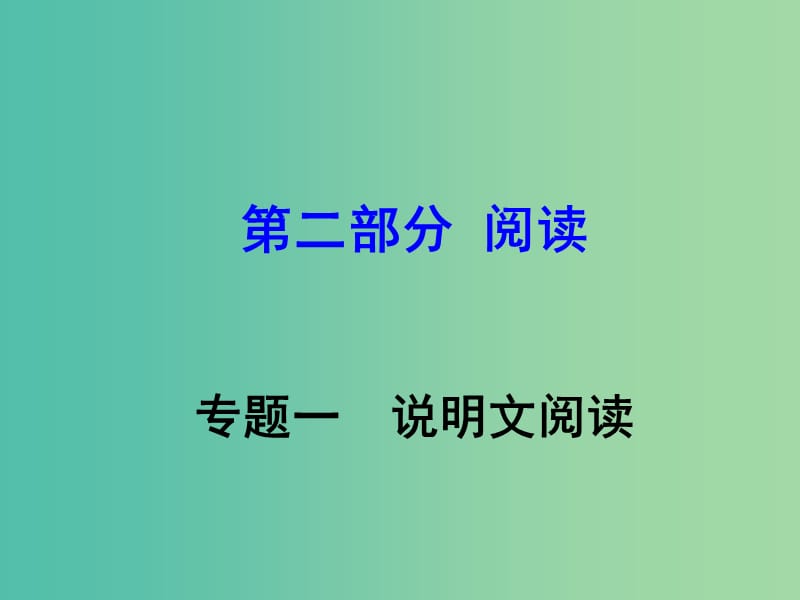 第二部分 阅读

专题一 说明文阅读